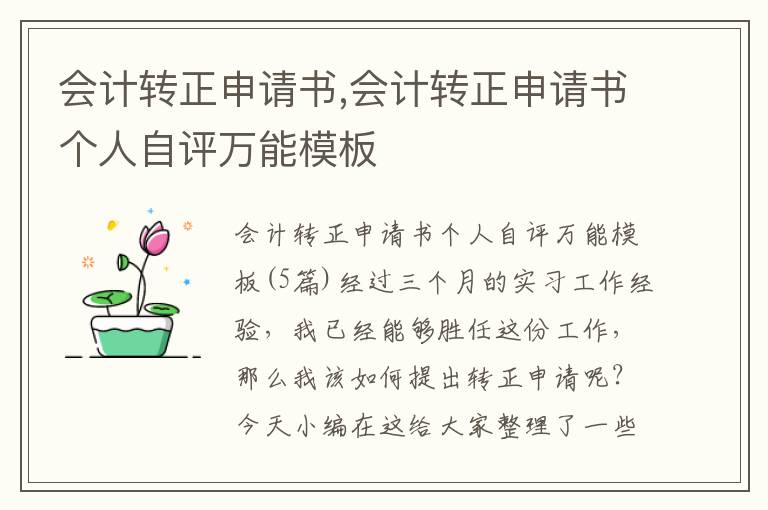 会计转正申请书,会计转正申请书个人自评万能模板

会计转正申请书个人自评万能模板(5篇)经过三个月的实习工作经验，我已经能够胜任这份工作，那么我该如何提出转正申请呢？今天小编在这给大家整理了一些